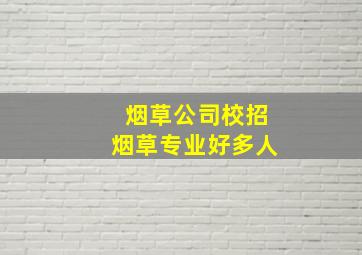 烟草公司校招
烟草专业好多人